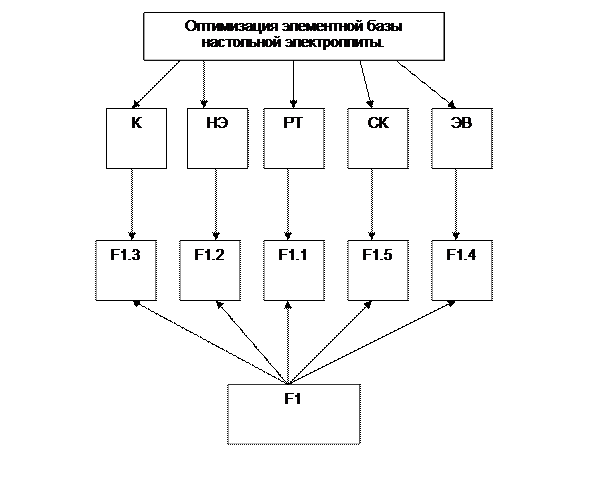 Оптимизация элементной базы настольной электроплиты.

К

НЭ

РТ

СК

ЭВ

F1.3

F1.2

F1.1

F1.5

F1.4

F1